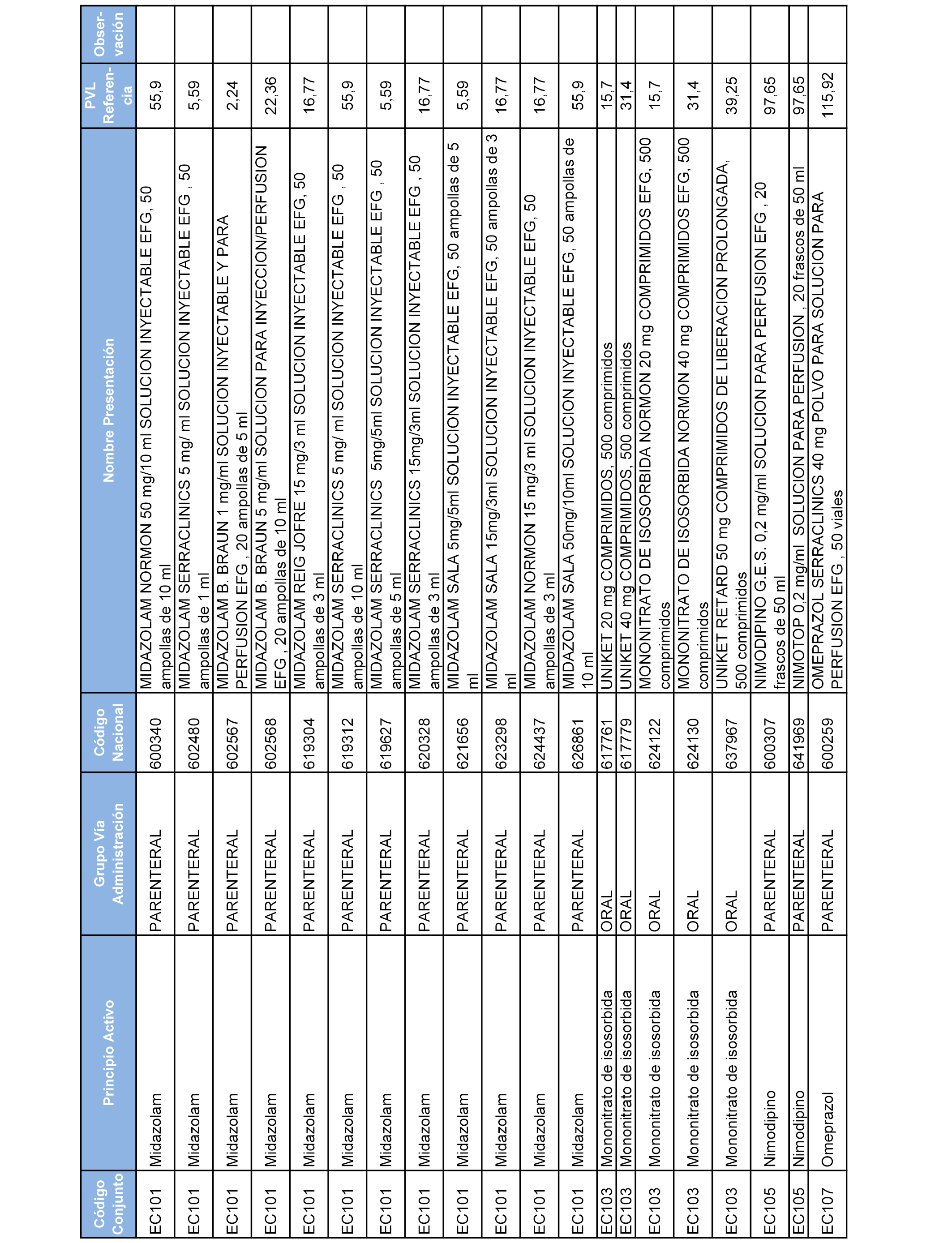 | Código Conjunto | Principio Activo | Grupo Vía Administración | Código Nacional | Nombre Presentación | PVL Referencia | Observación |
|---|---|---|---|---|---|---|
| EC101 | Midazolam | PARENTERAL | 600340 | MIDAZOLAM NORMON 50 mg/10 ml SOLUCION INYECTABLE EFG, 50 ampollas de 10 ml | 55,9 | |
| EC101 | Midazolam | PARENTERAL | 602480 | MIDAZOLAM SERRACLINICS 5 mg/ ml SOLUCION INYECTABLE EFG , 50 ampollas de 1 ml | 5,59 | |
| EC101 | Midazolam | PARENTERAL | 602567 | MIDAZOLAM B. BRAUN 1 mg/ml SOLUCION INYECTABLE Y PARA PERFUSION EFG, 20 ampollas de 5 ml | 2,24 | |
| EC101 | Midazolam | PARENTERAL | 602568 | MIDAZOLAM B. BRAUN 5 mg/ml SOLUCION PARA INYECCION/PERFUSION EFG , 20 ampollas de 10 ml | 22,36 | |
| EC101 | Midazolam | PARENTERAL | 619304 | MIDAZOLAM REIG JOFRE 15 mg/3 ml SOLUCION INYECTABLE EFG, 50 ampollas de 3 ml | 16,77 | |
| EC101 | Midazolam | PARENTERAL | 619312 | MIDAZOLAM SERRACLINICS 5 mg/ ml SOLUCION INYECTABLE EFG , 50 ampollas de 10 ml | 55,9 | |
| EC101 | Midazolam | PARENTERAL | 619627 | MIDAZOLAM SERRACLINICS 5mg/5ml SOLUCION INYECTABLE EFG , 50 ampollas de 5 ml | 5,59 | |
| EC101 | Midazolam | PARENTERAL | 620328 | MIDAZOLAM SERRACLINICS 15mg/3ml SOLUCION INYECTABLE EFG , 50 ampollas de 3 ml | 16,77 | |
| EC101 | Midazolam | PARENTERAL | 621656 | MIDAZOLAM SALA 5mg/5ml SOLUCION INYECTABLE EFG, 50 ampollas de 5 ml | 5,59 | |
| EC101 | Midazolam | PARENTERAL | 623298 | MIDAZOLAM SALA 15mg/3ml SOLUCION INYECTABLE EFG, 50 ampollas de 3 ml | 16,77 | |
| EC101 | Midazolam | PARENTERAL | 624437 | MIDAZOLAM NORMON 15 mg/3 ml SOLUCION INYECTABLE EFG, 50 ampollas de 3 ml | 16,77 | |
| EC101 | Midazolam | PARENTERAL | 626861 | MIDAZOLAM SALA 50mg/10ml SOLUCION INYECTABLE EFG, 50 ampollas de 10 ml | 55,9 | |
| EC103 | Mononitrato de isosorbida | ORAL | 617761 | UNIKET 20 mg COMPRIMIDOS, 500 comprimidos | 15,7 | |
| EC103 | Mononitrato de isosorbida | ORAL | 617779 | UNIKET 40 mg COMPRIMIDOS, 500 comprimidos | 31,4 | |
| EC103 | Mononitrato de isosorbida | ORAL | 624122 | MONONITRATO DE ISOSORBIDA NORMON 20 mg COMPRIMIDOS EFG, 500 comprimidos | 15,7 | |
| EC103 | Mononitrato de isosorbida | ORAL | 624130 | MONONITRATO DE ISOSORBIDA NORMON 40 mg COMPRIMIDOS EFG, 500 comprimidos | 31,4 | |
| EC103 | Mononitrato de isosorbida | ORAL | 637967 | UNIKET RETARD 50 mg COMPRIMIDOS DE LIBERACION PROLONGADA, 500 comprimidos | 39,25 | |
| EC105 | Nimodipino | PARENTERAL | 600307 | NIMODIPINO G.E.S. 0,2 mg/ml SOLUCION PARA PERFUSION EFG , 20 frascos de 50 ml | 97,65 | |
| EC105 | Nimodipino | PARENTERAL | 641969 | NIMOTOP 0,2 mg/ml SOLUCION PARA PERFUSION , 20 frascos de 50 ml | 97,65 | |
| EC107 | Omeprazol | PARENTERAL | 600259 | OMEPRAZOL SERRACLINICS 40 mg POLVO PARA SOLUCION PARA PERFUSION EFG , 50 viales | 115,92 | |